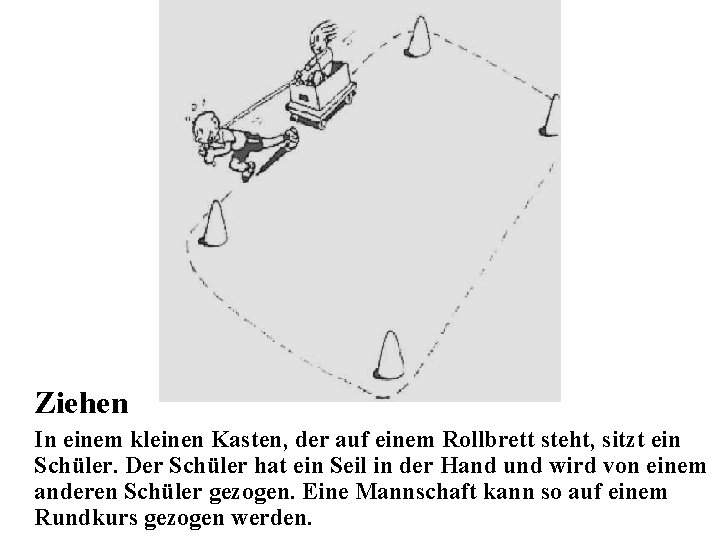 Ziehen

In einem kleinen Kasten, der auf einem Rollbrett steht, sitzt ein Schüler. Der Schüler hat ein Seil in der Hand und wird von einem anderen Schüler gezogen. Eine Mannschaft kann so auf einem Rundkurs gezogen werden.